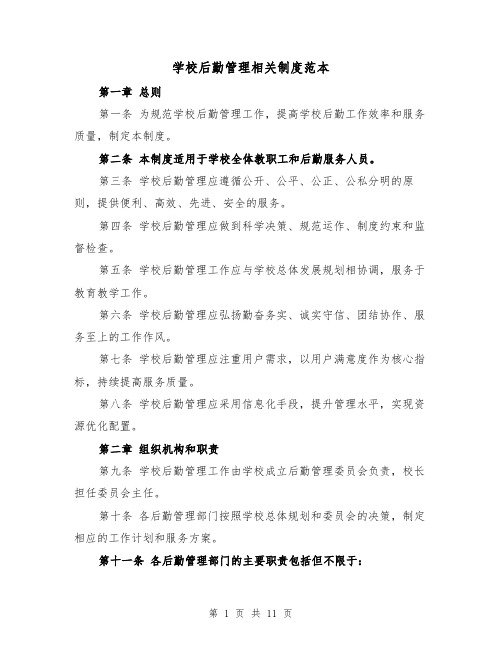 学校后勤管理相关制度范本

第一章 总则

第一条 为规范学校后勤管理工作，提高学校后勤工作效率和服务质量，制定本制度。

第二条 本制度适用于学校全体教职工和后勤服务人员。

第三条 学校后勤管理应遵循公开、公平、公正、公私分明的原则，提供便利、高效、先进、安全的服务。

第四条 学校后勤管理应做到科学决策、规范运作、制度约束和监督检查。

第五条 学校后勤管理工作应与学校总体发展规划相协调，服务于教育教学工作。

第六条 学校后勤管理应弘扬勤奋务实、诚实守信、团结协作、服务至上的工作作风。

第七条 学校后勤管理应注重用户需求，以用户满意度作为核心指标，持续提高服务质量。

第八条 学校后勤管理应采用信息化手段，提升管理水平，实现资源优化配置。

第二章 组织机构和职责

第九条 学校后勤管理工作由学校成立后勤管理委员会负责，校长担任委员会主任。

第十条 各后勤管理部门按照学校总体规划和委员会的决策，制定相应的工作计划和服务方案。

第十一条 各后勤管理部门的主要职责包括但不限于：

第 1 页 共 11 页